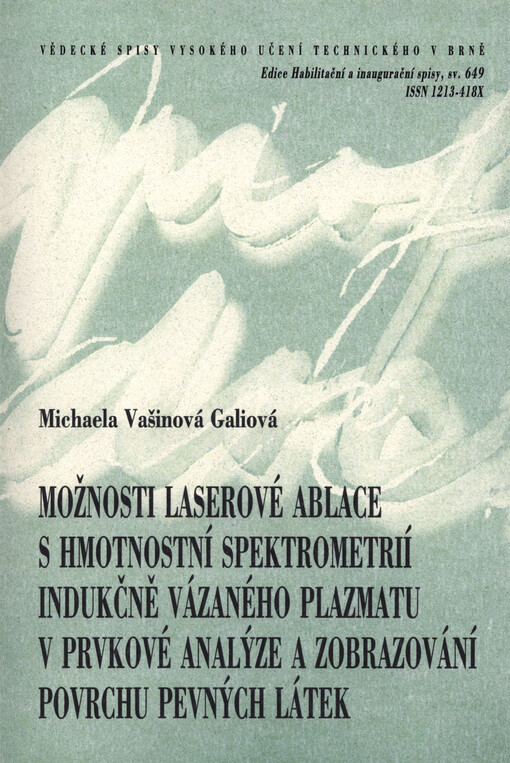 VĚDECKÉ SPISY VYSOKÉHO UČENÍ TECHNICKÉHO V BRNĚ
Edice Habilitační a inaugurační spisy, sv. 649
ISSN 1213-418X

Michaela Vašinová Galiová

MOŽNOSTI LASEROVÉ ABLACE S HMOTNOSTNÍ SPEKTROMETRIÍ INDUKČNĚ VÁZANÉHO PLAZMATU V PRVKOVÉ ANALÝZE A ZOBRAZOVÁNÍ POVRCHU PEVNÝCH LÁTEK